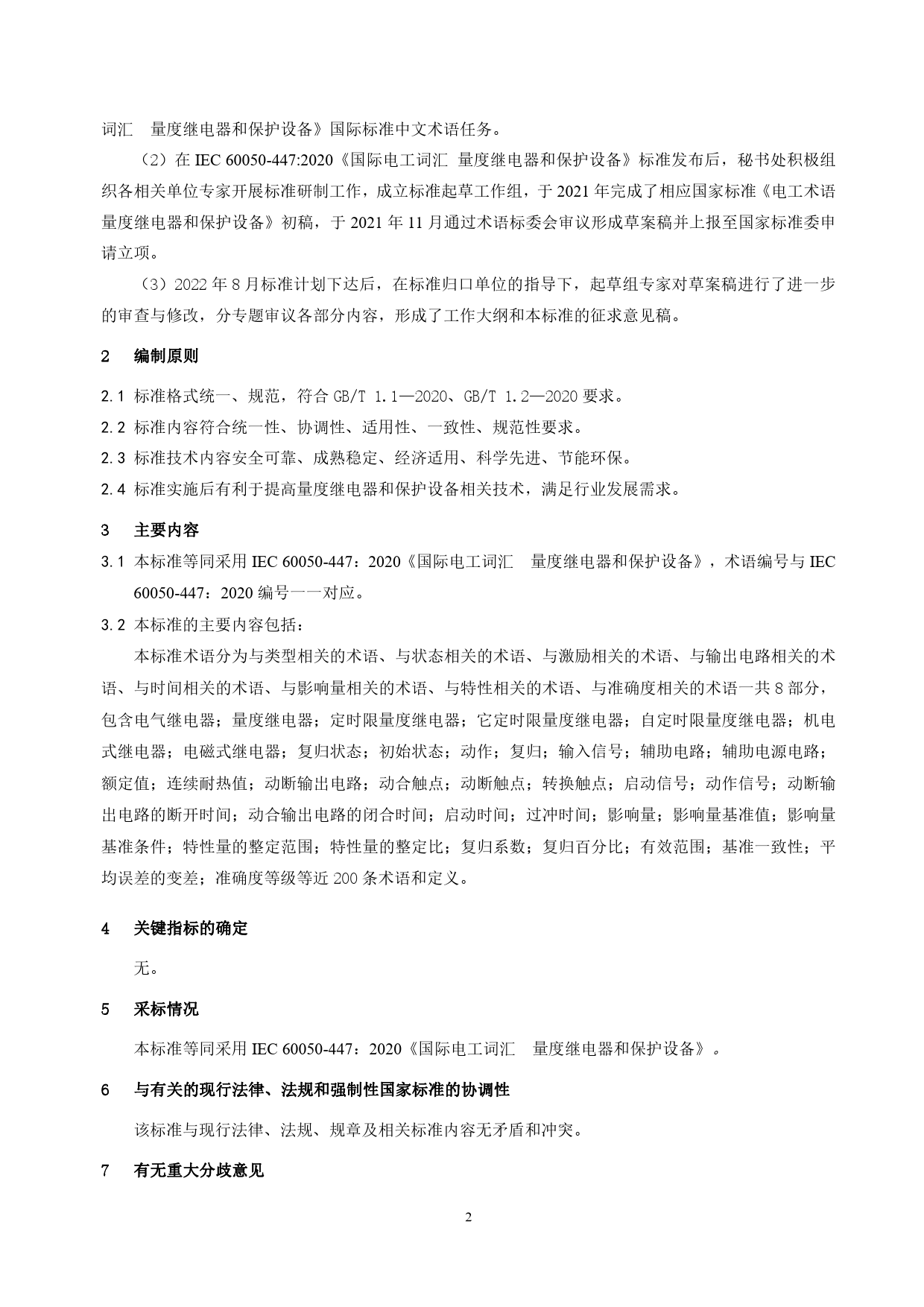 词汇　量度继电器和保护设备》国际标准中文术语任务。

（2）在 IEC 60050-447:2020《国际电工词汇 量度继电器和保护设备》标准发布后，秘书处积极组织各相关单位专家开展标准研制工作，成立标准起草工作组，于 2021 年完成了相应国家标准《电工术语 量度继电器和保护设备》初稿，于 2021 年 11 月通过术语标委会审议形成草案稿并上报至国家标准委申请立项。

（3）2022 年 8 月标准计划下达后，在标准归口单位的指导下，起草组专家对草案稿进行了进一步的审查与修改，分专题审议各部分内容，形成了工作大纲和本标准的征求意见稿。

2　编制原则

2.1 标准格式统一、规范，符合 GB/T 1.1—2020、GB/T 1.2—2020 要求。

2.2 标准内容符合统一性、协调性、适用性、一致性、规范性要求。

2.3 标准技术内容安全可靠、成熟稳定、经济适用、科学先进、节能环保。

2.4 标准实施后有利于提高量度继电器和保护设备相关技术，满足行业发展需求。

3　主要内容

3.1 本标准等同采用 IEC 60050-447：2020《国际电工词汇　量度继电器和保护设备》，术语编号与 IEC 60050-447：2020 编号一一对应。

3.2 本标准的主要内容包括：

本标准术语分为与类型相关的术语、与状态相关的术语、与激励相关的术语、与输出电路相关的术语、与时间相关的术语、与影响量相关的术语、与特性相关的术语、与准确度相关的术语一共 8 部分，包含电气继电器；量度继电器；定时限量度继电器；它定时限量度继电器；自定时限量度继电器；机电式继电器；电磁式继电器；复归状态；初始状态；动作；复归；输入信号；辅助电路；辅助电源电路；额定值；连续耐热值；动断输出电路；动合触点；动断触点；转换触点；启动信号；动作信号；动断输出电路的断开时间；动合输出电路的闭合时间；启动时间；过冲时间；影响量；影响量基准值；影响量基准条件；特性量的整定范围；特性量的整定比；复归系数；复归百分比；有效范围；基准一致性；平均误差的变差；准确度等级等近 200 条术语和定义。

4　关键指标的确定

无。

5　采标情况

本标准等同采用 IEC 60050-447：2020《国际电工词汇　量度继电器和保护设备》。

6　与有关的现行法律、法规和强制性国家标准的协调性

该标准与现行法律、法规、规章及相关标准内容无矛盾和冲突。

7　有无重大分歧意见

2